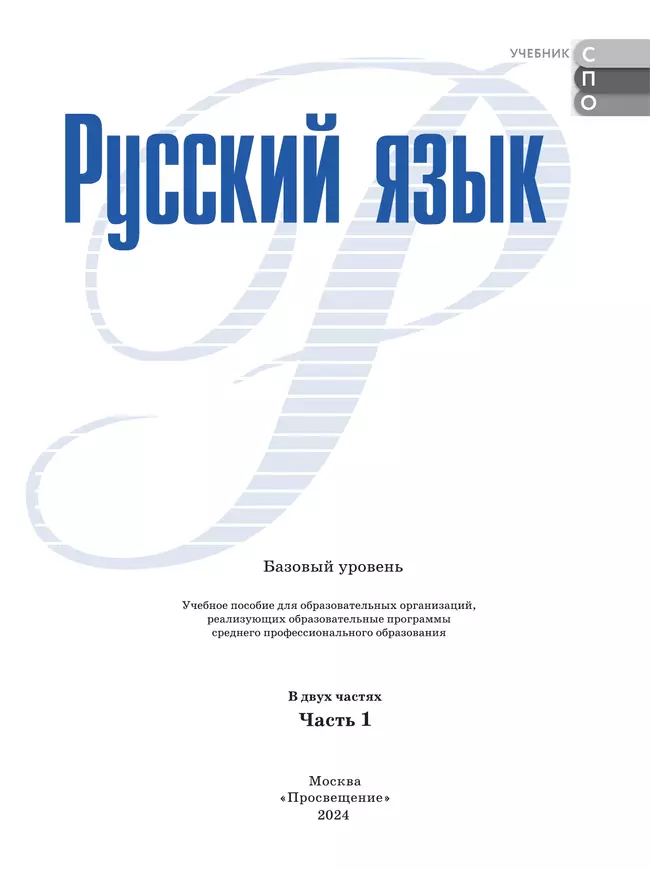 УЧЕБНИК С
П
О

Русский язык

Базовый уровень

Учебное пособие для образовательных организаций, реализующих образовательные программы среднего профессионального образования

В двух частях
Часть 1

Москва
«Просвещение»
2024